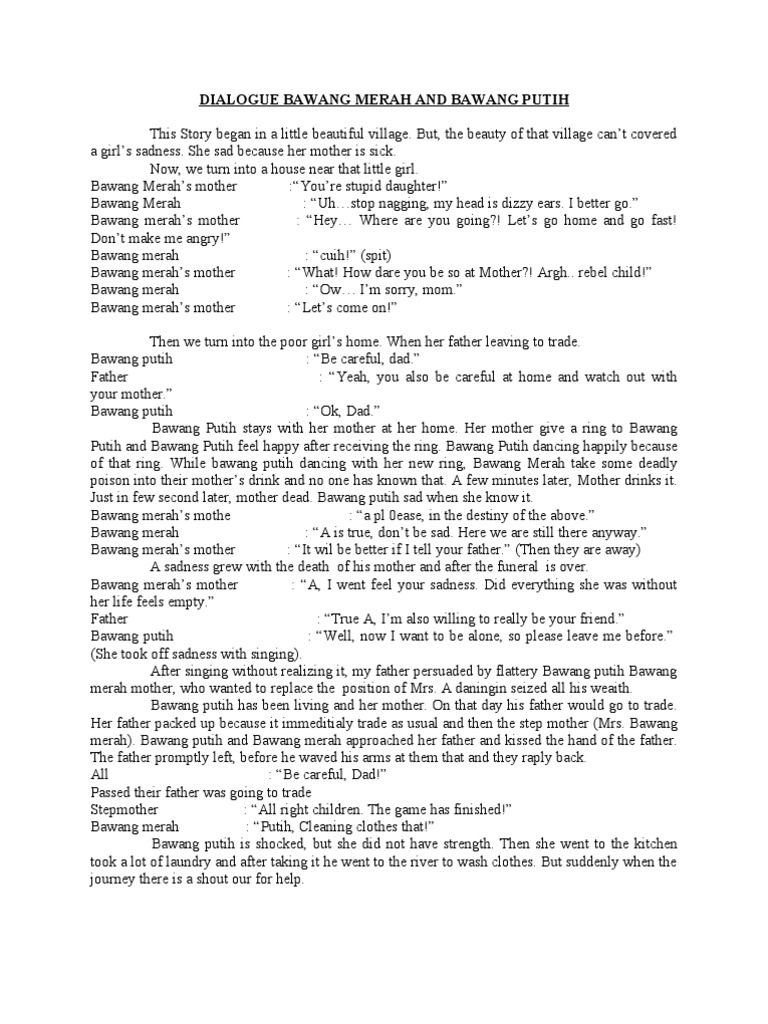 DIALOGUE BAWANG MERAH AND BAWANG PUTIH

This Story began in a little beautiful village. But, the beauty of that village can't covered a girl's sadness. She sad because her mother is sick.

Now, we turn into a house near that little girl.

Bawang Merah's mother :"You're stupid daughter!"
Bawang Merah : "Uh…stop nagging, my head is dizzy ears. I better go."
Bawang merah's mother : "Hey… Where are you going?! Let's go home and go fast! Don't make me angry!"
Bawang merah : "cuih!" (spit)
Bawang merah's mother : "What! How dare you be so at Mother?! Argh.. rebel child!"
Bawang merah : "Ow… I'm sorry, mom."
Bawang merah's mother : "Let's come on!"

Then we turn into the poor girl's home. When her father leaving to trade.
Bawang putih : "Be careful, dad."
Father : "Yeah, you also be careful at home and watch out with your mother."
Bawang putih : "Ok, Dad."

Bawang Putih stays with her mother at her home. Her mother give a ring to Bawang Putih and Bawang Putih feel happy after receiving the ring. Bawang Putih dancing happily because of that ring. While bawang putih dancing with her new ring, Bawang Merah take some deadly poison into their mother's drink and no one has known that. A few minutes later, Mother drinks it. Just in few second later, mother dead. Bawang putih sad when she know it.
Bawang merah's mothe : "a pl 0ease, in the destiny of the above."
Bawang merah : "A is true, don't be sad. Here we are still there anyway."
Bawang merah's mother : "It wil be better if I tell your father." (Then they are away)

A sadness grew with the death of his mother and after the funeral is over.
Bawang merah's mother : "A, I went feel your sadness. Did everything she was without her life feels empty."
Father : "True A, I'm also willing to really be your friend."
Bawang putih : "Well, now I want to be alone, so please leave me before." (She took off sadness with singing).

After singing without realizing it, my father persuaded by flattery Bawang putih Bawang merah mother, who wanted to replace the position of Mrs. A daningin seized all his weaith.

Bawang putih has been living and her mother. On that day his father would go to trade. Her father packed up because it immeditialy trade as usual and then the step mother (Mrs. Bawang merah). Bawang putih and Bawang merah approached her father and kissed the hand of the father. The father promptly left, before he waved his arms at them that and they raply back.
All : "Be careful, Dad!"
Passed their father was going to trade
Stepmother : "All right children. The game has finished!"
Bawang merah : "Putih, Cleaning clothes that!"

Bawang putih is shocked, but she did not have strength. Then she went to the kitchen took a lot of laundry and after taking it he went to the river to wash clothes. But suddenly when the journey there is a shout our for help.